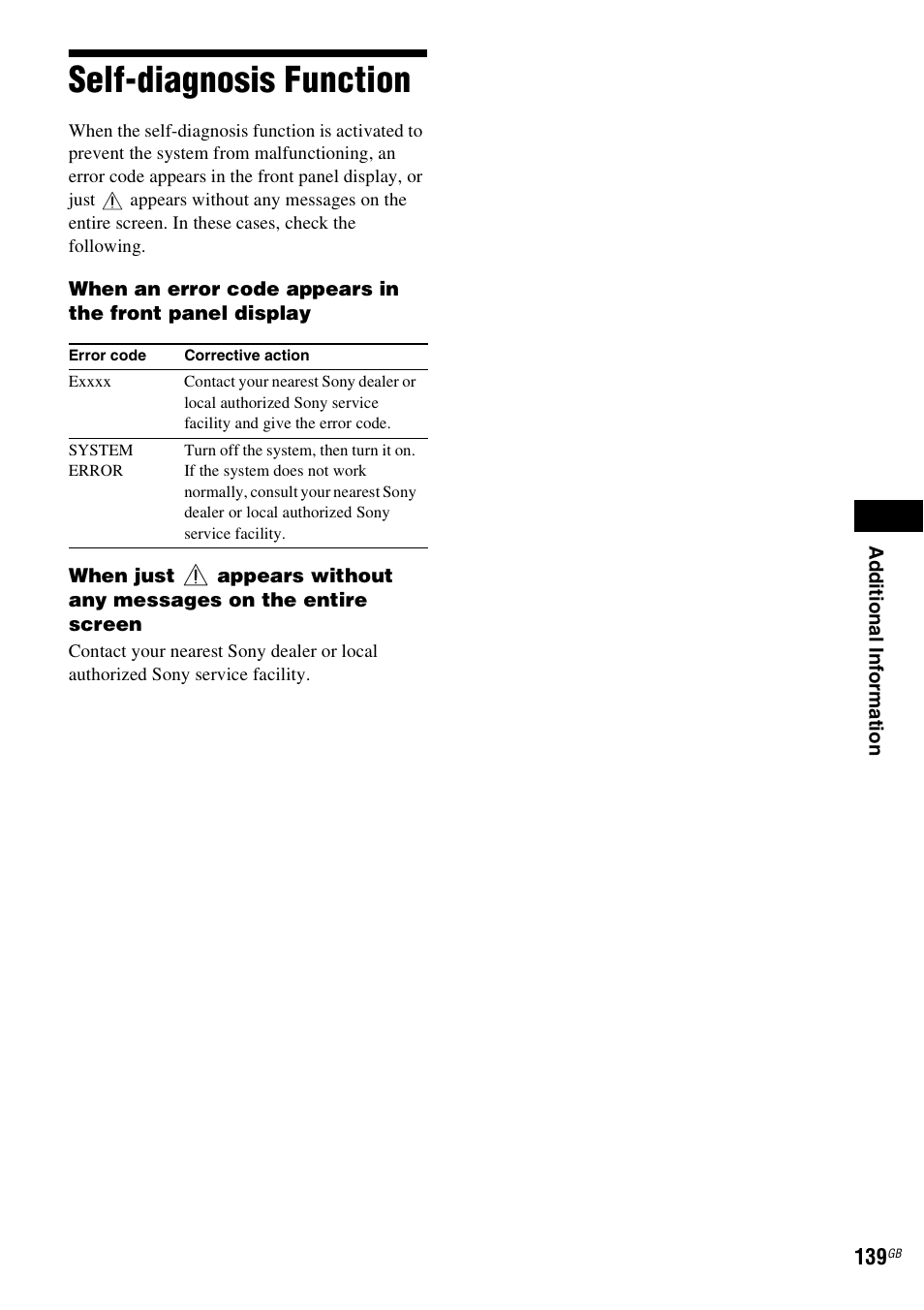 Self-diagnosis Function

When the self-diagnosis function is activated to prevent the system from malfunctioning, an error code appears in the front panel display, or just ⚠ appears without any messages on the entire screen. In these cases, check the following.

When an error code appears in the front panel display

| Error code | Corrective action |
|---|---|
| Exxxx | Contact your nearest Sony dealer or local authorized Sony service facility and give the error code. |
| SYSTEM ERROR | Turn off the system, then turn it on. If the system does not work normally, consult your nearest Sony dealer or local authorized Sony service facility. |

When just ⚠ appears without any messages on the entire screen

Contact your nearest Sony dealer or local authorized Sony service facility.

Additional Information

139GB